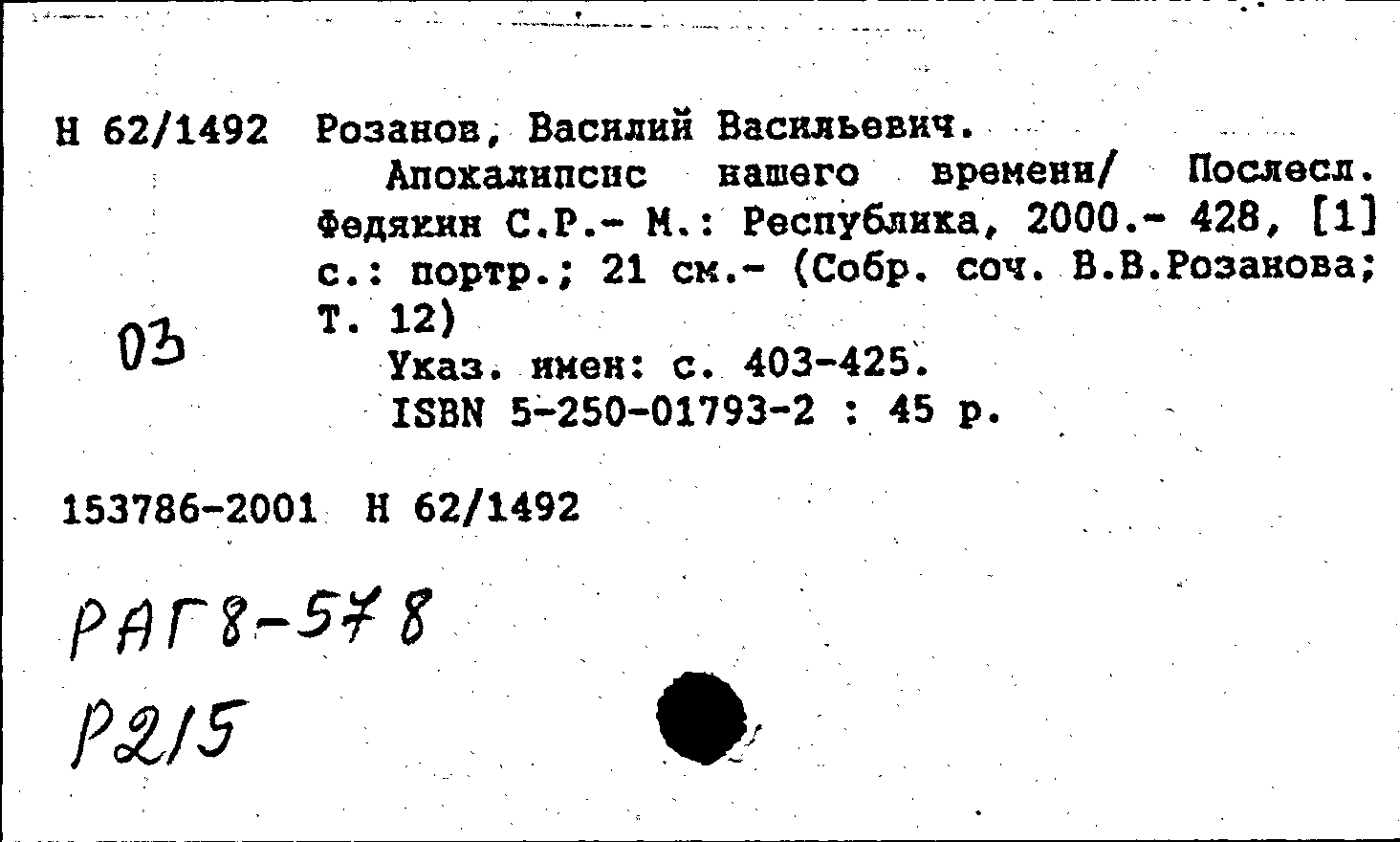 Н 62/1492 Розанов, Василий Васильевич.

Апокалипсис нашего времени/ Послесл. Федякин С.Р.- М.: Республика, 2000.- 428, [1] с.: портр.; 21 см.- (Собр. соч. В.В.Розанова; Т. 12)

03

Указ. имен: с. 403-425.

ISBN 5-250-01793-2 : 45 р.

153786-2001 Н 62/1492

РАГ8-578

Р215